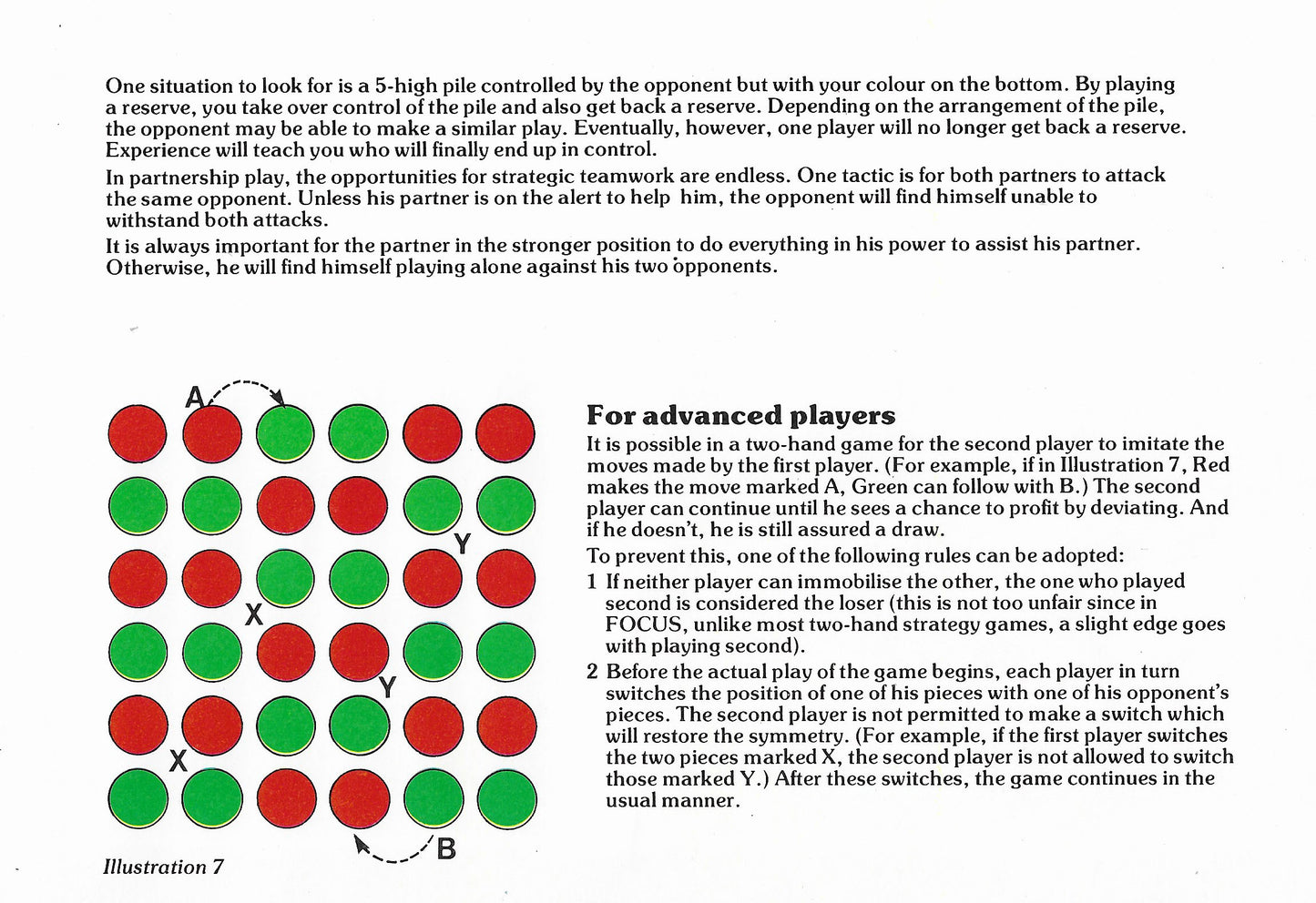 One situation to look for is a 5-high pile controlled by the opponent but with your colour on the bottom. By playing a reserve, you take over control of the pile and also get back a reserve. Depending on the arrangement of the pile, the opponent may be able to make a similar play. Eventually, however, one player will no longer get back a reserve. Experience will teach you who will finally end up in control.

In partnership play, the opportunities for strategic teamwork are endless. One tactic is for both partners to attack the same opponent. Unless his partner is on the alert to help him, the opponent will find himself unable to withstand both attacks.

It is always important for the partner in the stronger position to do everything in his power to assist his partner. Otherwise, he will find himself playing alone against his two opponents.

A

Y

X

Y

X

B

Illustration 7

For advanced players

It is possible in a two-hand game for the second player to imitate the moves made by the first player. (For example, if in Illustration 7, Red makes the move marked A, Green can follow with B.) The second player can continue until he sees a chance to profit by deviating. And if he doesn't, he is still assured a draw.

To prevent this, one of the following rules can be adopted:

1 If neither player can immobilise the other, the one who played second is considered the loser (this is not too unfair since in FOCUS, unlike most two-hand strategy games, a slight edge goes with playing second).

2 Before the actual play of the game begins, each player in turn switches the position of one of his pieces with one of his opponent's pieces. The second player is not permitted to make a switch which will restore the symmetry. (For example, if the first player switches the two pieces marked X, the second player is not allowed to switch those marked Y.) After these switches, the game continues in the usual manner.